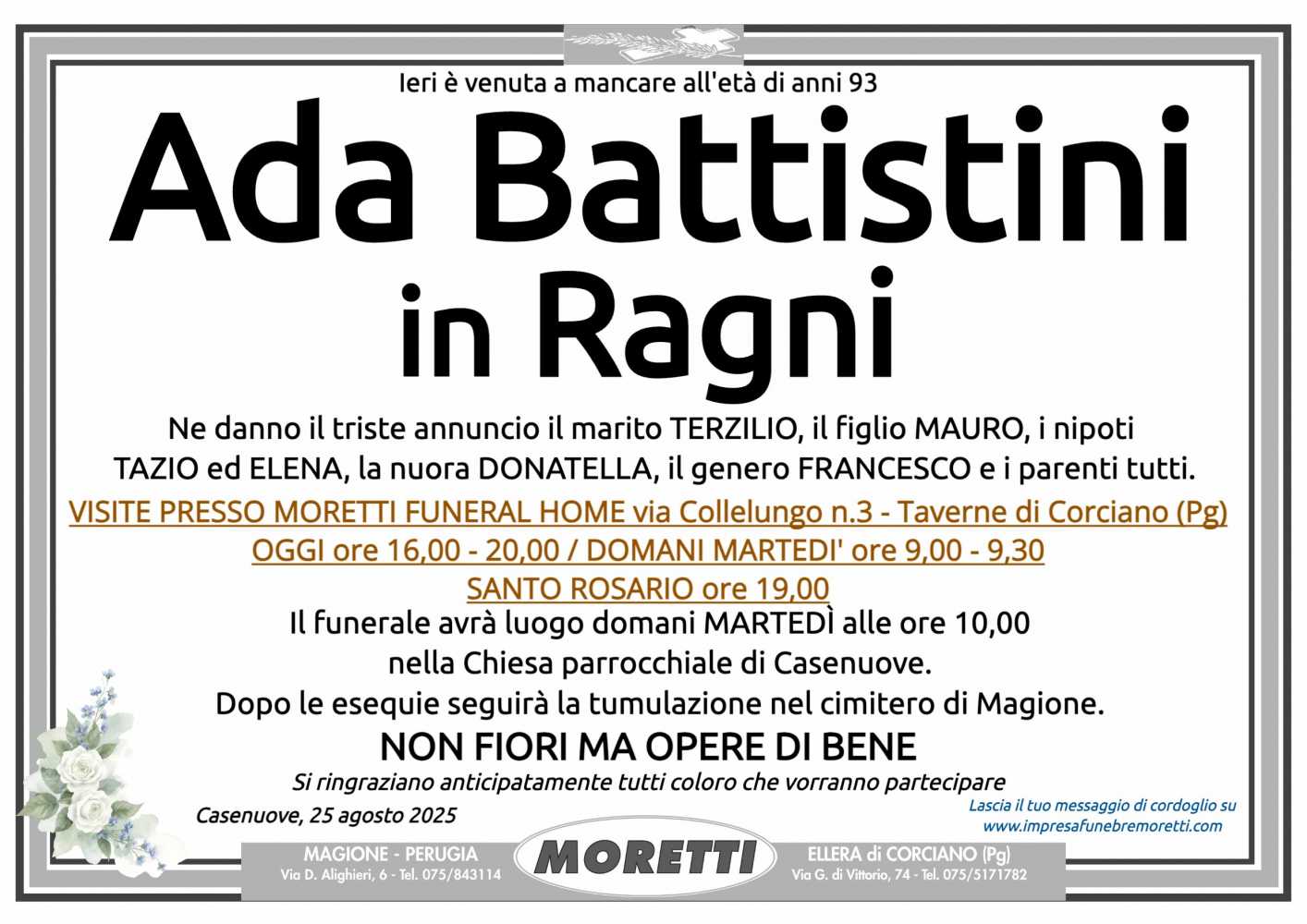 Ieri è venuta a mancare all'età di anni 93

Ada Battistini
in Ragni

Ne danno il triste annuncio il marito TERZILIO, il figlio MAURO, i nipoti TAZIO ed ELENA, la nuora DONATELLA, il genero FRANCESCO e i parenti tutti.

VISITE PRESSO MORETTI FUNERAL HOME via Collelungo n.3 - Taverne di Corciano (Pg)
OGGI ore 16,00 - 20,00 / DOMANI MARTEDI' ore 9,00 - 9,30
SANTO ROSARIO ore 19,00

Il funerale avrà luogo domani MARTEDÌ alle ore 10,00 nella Chiesa parrocchiale di Casenuove.
Dopo le esequie seguirà la tumulazione nel cimitero di Magione.

NON FIORI MA OPERE DI BENE

Si ringraziano anticipatamente tutti coloro che vorranno partecipare

Casenuove, 25 agosto 2025

Lascia il tuo messaggio di cordoglio su www.impresafunebremoretti.com

MAGIONE - PERUGIA
Via D. Alighieri, 6 - Tel. 075/843114

MORETTI

ELLERA di CORCIANO (Pg)
Via G. di Vittorio, 74 - Tel. 075/5171782